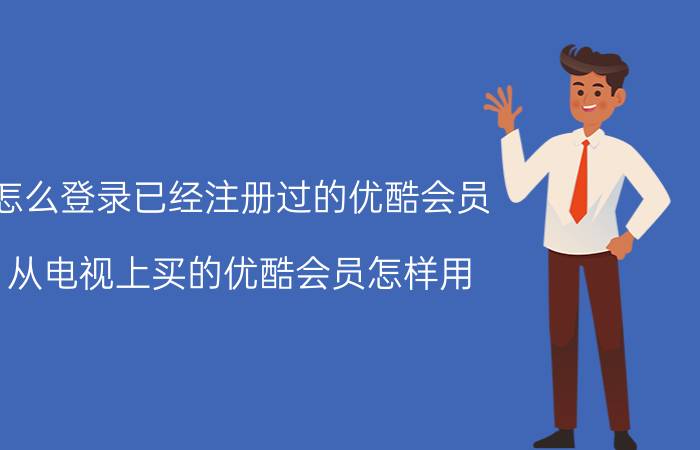 怎么登录已经注册过的优酷会员

从电视上买的优酷会员怎样用